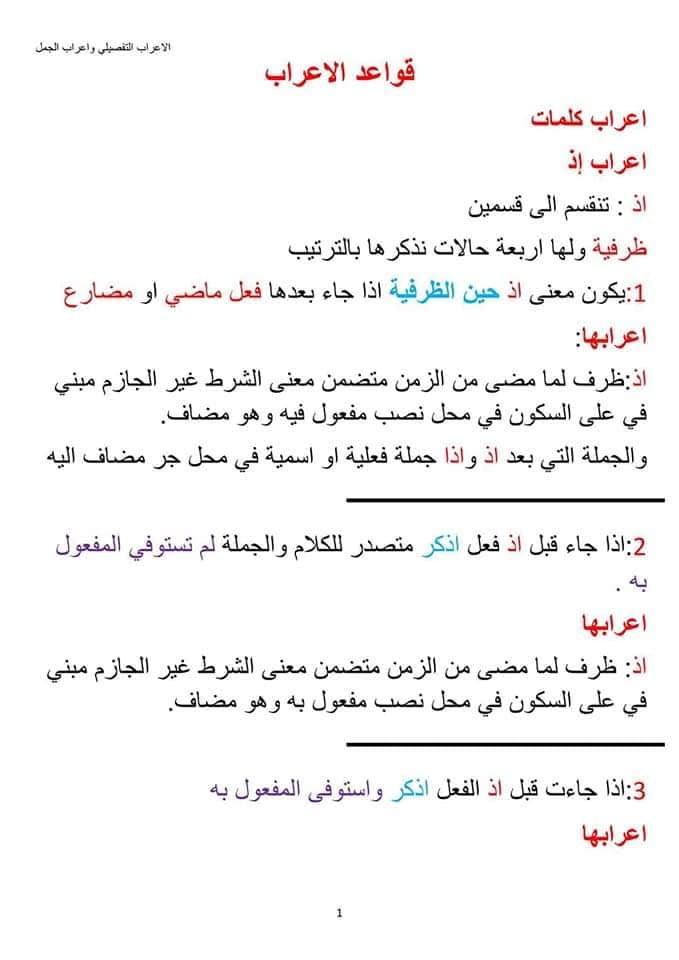 الاعراب التفصيلي واعراب الجمل

قواعد الاعراب

اعراب كلمات

اعراب إذ

اذ : تنقسم الى قسمين

ظرفية ولها اربعة حالات نذكرها بالترتيب

1:يكون معنى اذ حين الظرفية اذا جاء بعدها فعل ماضي او مضارع

اعرابها:

اذ:ظرف لما مضى من الزمن متضمن معنى الشرط غير الجازم مبني في على السكون في محل نصب مفعول فيه وهو مضاف.

والجملة التي بعد اذ واذا جملة فعلية او اسمية في محل جر مضاف اليه

2:اذا جاء قبل اذ فعل اذكر متصدر للكلام والجملة لم تستوفي المفعول به .

اعرابها

اذ: ظرف لما مضى من الزمن متضمن معنى الشرط غير الجازم مبني في على السكون في محل نصب مفعول به وهو مضاف.

3:اذا جاءت قبل اذ الفعل اذكر واستوفى المفعول به

اعرابها

1